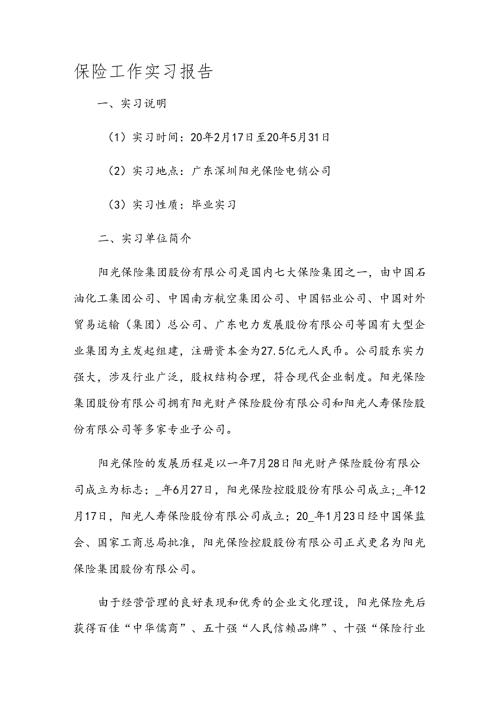 保险工作实习报告

一、实习说明

（1）实习时间：20年2月17日至20年5月31日

（2）实习地点：广东深圳阳光保险电销公司

（3）实习性质：毕业实习

二、实习单位简介

阳光保险集团股份有限公司是国内七大保险集团之一，由中国石油化工集团公司、中国南方航空集团公司、中国铝业公司、中国对外贸易运输（集团）总公司、广东电力发展股份有限公司等国有大型企业集团为主发起组建，注册资本金为27.5亿元人民币。公司股东实力强大，涉及行业广泛，股权结构合理，符合现代企业制度。阳光保险集团股份有限公司拥有阳光财产保险股份有限公司和阳光人寿保险股份有限公司等多家专业子公司。

阳光保险的发展历程是以一年7月28日阳光财产保险股份有限公司成立为标志；_年6月27日，阳光保险控股股份有限公司成立；_年12月17日，阳光人寿保险股份有限公司成立；20_年1月23日经中国保监会、国家工商总局批准，阳光保险控股股份有限公司正式更名为阳光保险集团股份有限公司。

由于经营管理的良好表现和优秀的企业文化理设，阳光保险先后获得百佳“中华儒商”、五十强“人民信赖品牌”、十强“保险行业